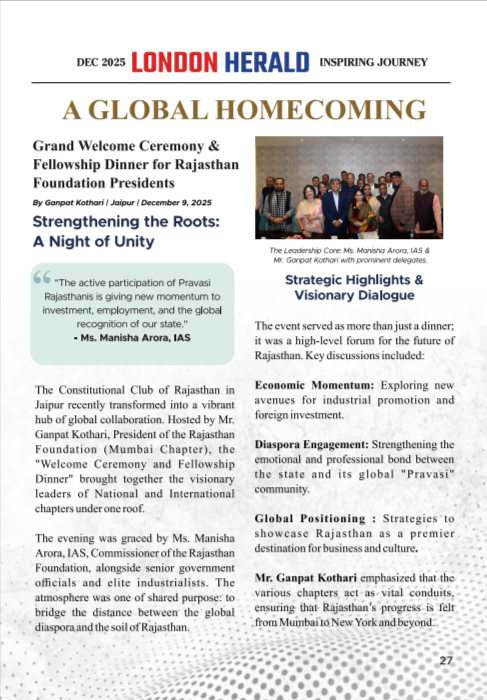 DEC 2025 LONDON HERALD INSPIRING JOURNEY

A GLOBAL HOMECOMING

Grand Welcome Ceremony & Fellowship Dinner for Rajasthan Foundation Presidents

By Ganpat Kothari | Jaipur | December 9, 2025

Strengthening the Roots: A Night of Unity

"The active participation of Pravasi Rajasthanis is giving new momentum to investment, employment, and the global recognition of our state."
- Ms. Manisha Arora, IAS

The Constitutional Club of Rajasthan in Jaipur recently transformed into a vibrant hub of global collaboration. Hosted by Mr. Ganpat Kothari, President of the Rajasthan Foundation (Mumbai Chapter), the "Welcome Ceremony and Fellowship Dinner" brought together the visionary leaders of National and International chapters under one roof.

The evening was graced by Ms. Manisha Arora, IAS, Commissioner of the Rajasthan Foundation, alongside senior government officials and elite industrialists. The atmosphere was one of shared purpose: to bridge the distance between the global diaspora and the soil of Rajasthan.

The Leadership Core: Ms. Manisha Arora, IAS & Mr. Ganpat Kothari with prominent delegates.

Strategic Highlights & Visionary Dialogue

The event served as more than just a dinner; it was a high-level forum for the future of Rajasthan. Key discussions included:

Economic Momentum: Exploring new avenues for industrial promotion and foreign investment.

Diaspora Engagement: Strengthening the emotional and professional bond between the state and its global "Pravasi" community.

Global Positioning : Strategies to showcase Rajasthan as a premier destination for business and culture.

Mr. Ganpat Kothari emphasized that the various chapters act as vital conduits, ensuring that Rajasthan's progress is felt from Mumbai to New York and beyond.

27